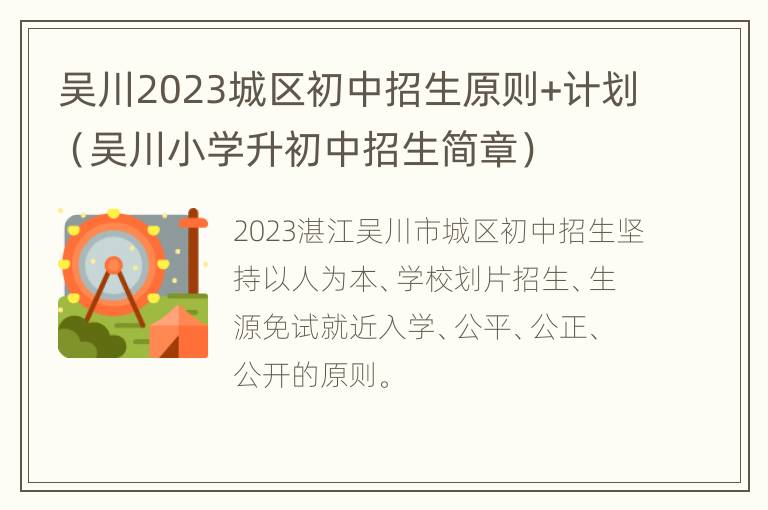 吴川2023城区初中招生原则+计划（吴川小学升初中招生简章）

2023湛江吴川市城区初中招生坚持以人为本、学校划片招生、生源免试就近入学、公平、公正、公开的原则。